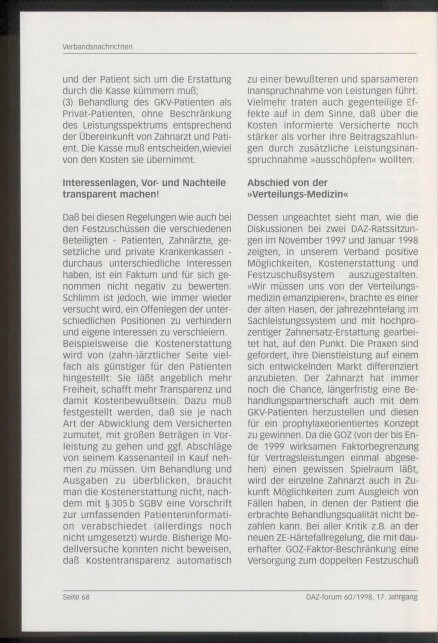 Verbandsnachrichten

und der Patient sich um die Erstattung durch die Kasse kümmern muß;
(3) Behandlung des GKV-Patienten als Privat-Patienten, ohne Beschränkung des Leistungsspektrums entsprechend der Übereinkunft von Zahnarzt und Patient. Die Kasse muß entscheiden,wieviel von den Kosten sie übernimmt.

Interessenlagen, Vor- und Nachteile transparent machen!

Daß bei diesen Regelungen wie auch bei den Festzuschüssen die verschiedenen Beteiligten - Patienten, Zahnärzte, gesetzliche und private Krankenkassen - durchaus unterschiedliche Interessen haben, ist ein Faktum und für sich genommen nicht negativ zu bewerten. Schlimm ist jedoch, wie immer wieder versucht wird, ein Offenlegen der unterschiedlichen Positionen zu verhindern und eigene Interessen zu verschleiern.
Beispielsweise die Kostenerstattung wird von (zahn-)ärztlicher Seite vielfach als günstiger für den Patienten hingestellt: Sie läßt angeblich mehr Freiheit, schafft mehr Transparenz und damit Kostenbewußtsein. Dazu muß festgestellt werden, daß sie je nach Art der Abwicklung dem Versicherten zumutet, mit großen Beträgen in Vorleistung zu gehen und ggf. Abschläge von seinem Kassenanteil in Kauf nehmen zu müssen. Um Behandlung und Ausgaben zu überblicken, braucht man die Kostenerstattung nicht, nachdem mit § 305 b SGBV eine Vorschrift zur umfassenden Patienteninformation verabschiedet (allerdings noch nicht umgesetzt) wurde. Bisherige Modellversuche konnten nicht beweisen, daß Kostentransparenz automatisch zu einer bewußteren und sparsameren Inanspruchnahme von Leistungen führt. Vielmehr traten auch gegenteilige Effekte auf in dem Sinne, daß über die Kosten informierte Versicherte noch stärker als vorher ihre Beitragszahlungen durch zusätzliche Leistungsinanspruchnahme »ausschöpfen« wollten.

Abschied von der »Verteilungs-Medizin«

Dessen ungeachtet sieht man, wie die Diskussionen bei zwei DAZ-Ratssitzungen im November 1997 und Januar 1998 zeigten, in unserem Verband positive Möglichkeiten, Kostenerstattung und Festzuschußsystem auszugestalten. »Wir müssen uns von der Verteilungsmedizin emanzipieren«, brachte es einer der alten Hasen, der jahrezehntelang im Sachleistungssystem und mit hochprozentiger Zahnersatz-Erstattung gearbeitet hat, auf den Punkt. Die Praxen sind gefordert, ihre Dienstleistung auf einem sich entwickelnden Markt differenziert anzubieten. Der Zahnarzt hat immer noch die Chance, längerfristig eine Behandlungspartnerschaft auch mit dem GKV-Patienten herzustellen und diesen für ein prophylaxeorientiertes Konzept zu gewinnen. Da die GOZ (von der bis Ende 1999 wirksamen Faktorbegrenzung für Vertragsleistungen einmal abgesehen) einen gewissen Spielraum läßt, wird der einzelne Zahnarzt auch in Zukunft Möglichkeiten zum Ausgleich von Fällen haben, in denen der Patient die erbrachte Behandlungsqualität nicht bezahlen kann. Bei aller Kritik z.B. an der neuen ZE-Härtefallregelung, die mit dauerhafter GOZ-Faktor-Beschränkung eine Versorgung zum doppelten Festzuschuß

Seite 68

DAZ-forum 60/1998, 17. Jahrgang